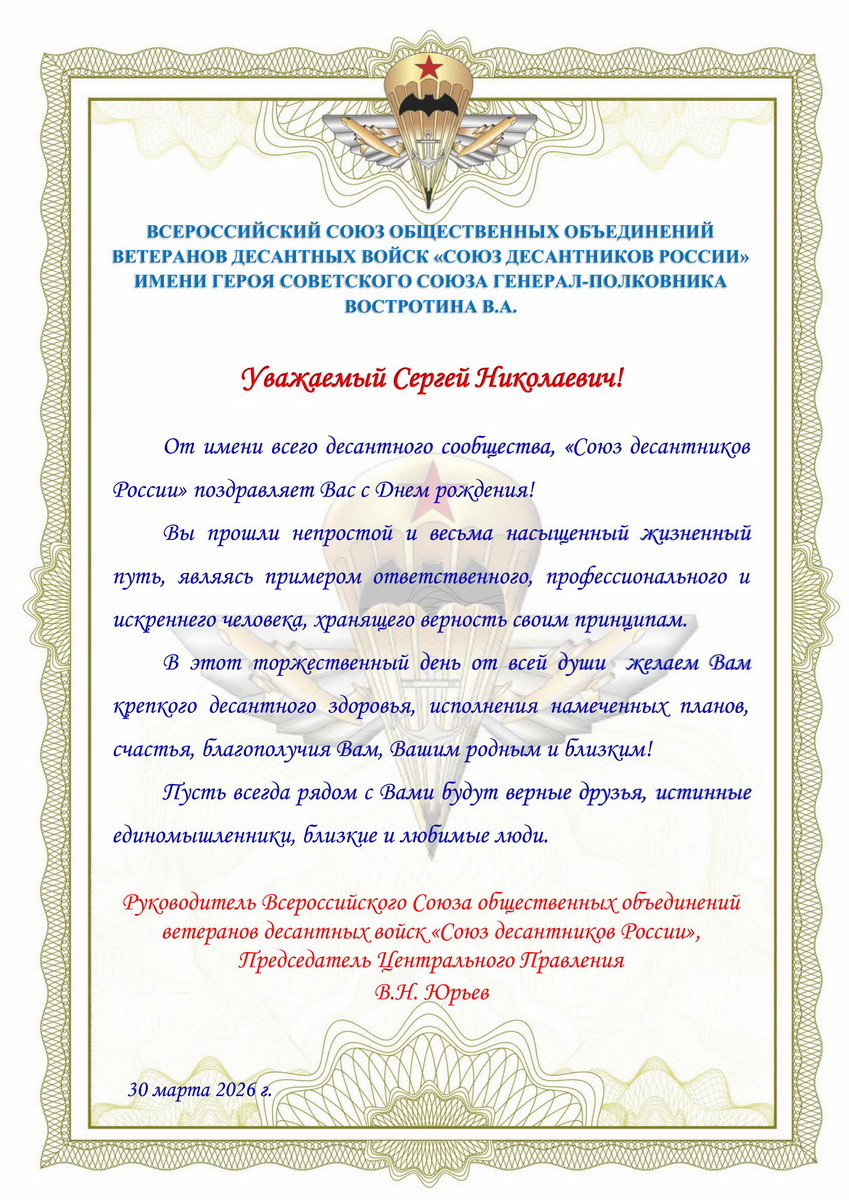 ВСЕРОССИЙСКИЙ СОЮЗ ОБЩЕСТВЕННЫХ ОБЪЕДИНЕНИЙ ВЕТЕРАНОВ ДЕСАНТНЫХ ВОЙСК «СОЮЗ ДЕСАНТНИКОВ РОССИИ» ИМЕНИ ГЕРОЯ СОВЕТСКОГО СОЮЗА ГЕНЕРАЛ-ПОЛКОВНИКА ВОСТРОТИНА В.А.

Уважаемый Сергей Николаевич!

От имени всего десантного сообщества, «Союз десантников России» поздравляет Вас с Днем рождения!

Вы прошли непростой и весьма насыщенный жизненный путь, являясь примером ответственного, профессионального и искреннего человека, хранящего верность своим принципам.

В этот торжественный день от всей души желаем Вам крепкого десантного здоровья, исполнения намеченных планов, счастья, благополучия Вам, Вашим родным и близким!

Пусть всегда рядом с Вами будут верные друзья, истинные единомышленники, близкие и любимые люди.

Руководитель Всероссийского Союза общественных объединений ветеранов десантных войск «Союз десантников России», Председатель Центрального Правления
В.Н. Юрьев

30 марта 2026 г.